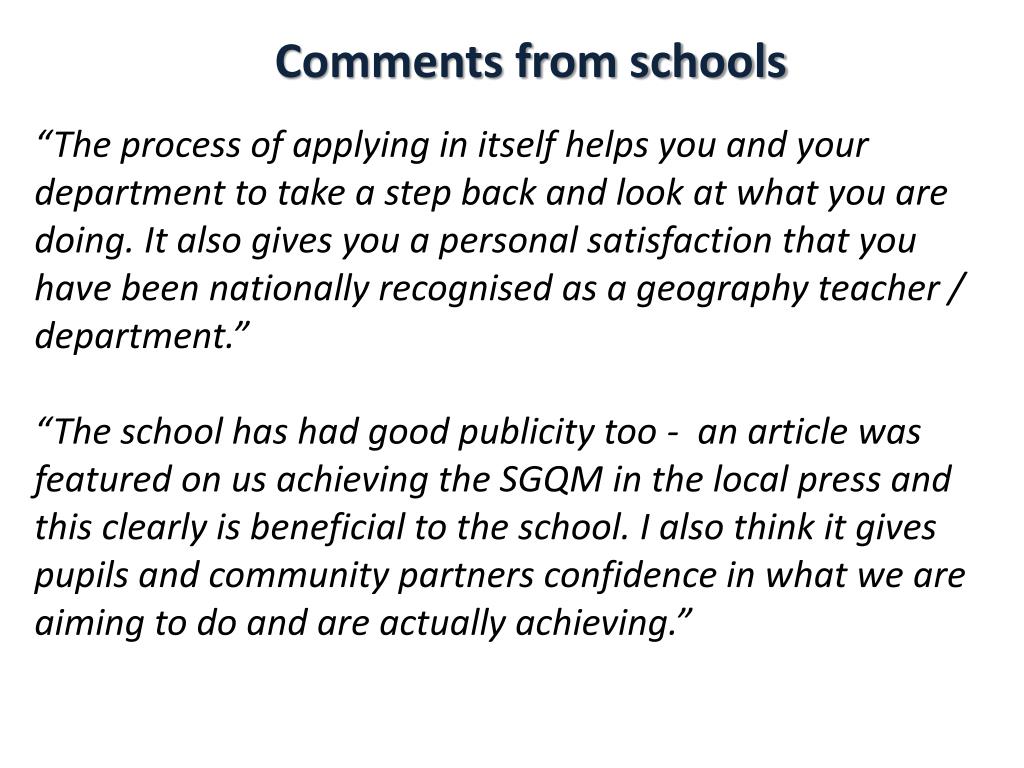 Comments from schools

"The process of applying in itself helps you and your department to take a step back and look at what you are doing. It also gives you a personal satisfaction that you have been nationally recognised as a geography teacher / department."

"The school has had good publicity too - an article was featured on us achieving the SGQM in the local press and this clearly is beneficial to the school. I also think it gives pupils and community partners confidence in what we are aiming to do and are actually achieving."